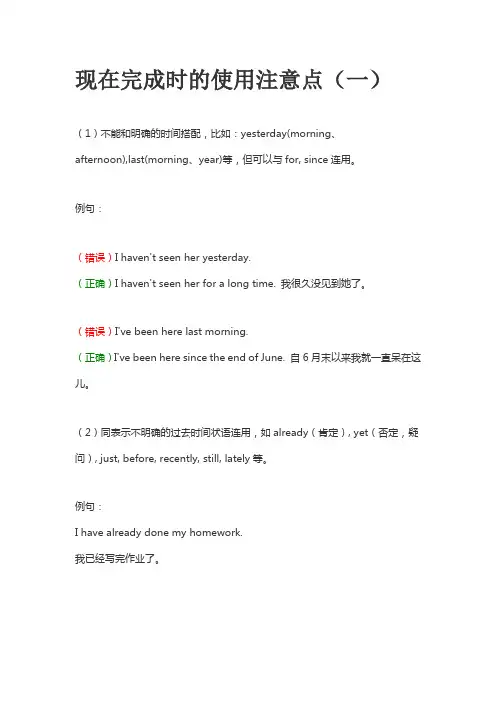 现在完成时的使用注意点（一）

（1）不能和明确的时间搭配，比如：yesterday(morning、afternoon),last(morning、year)等，但可以与 for, since 连用。

例句：

（错误）I haven't seen her yesterday.
（正确）I haven't seen her for a long time. 我很久没见到她了。

（错误）I've been here last morning.
（正确）I've been here since the end of June. 自 6 月末以来我就一直呆在这儿。

（2）同表示不明确的过去时间状语连用，如 already（肯定）, yet（否定，疑问）, just, before, recently, still, lately 等。

例句：
I have already done my homework.
我已经写完作业了。